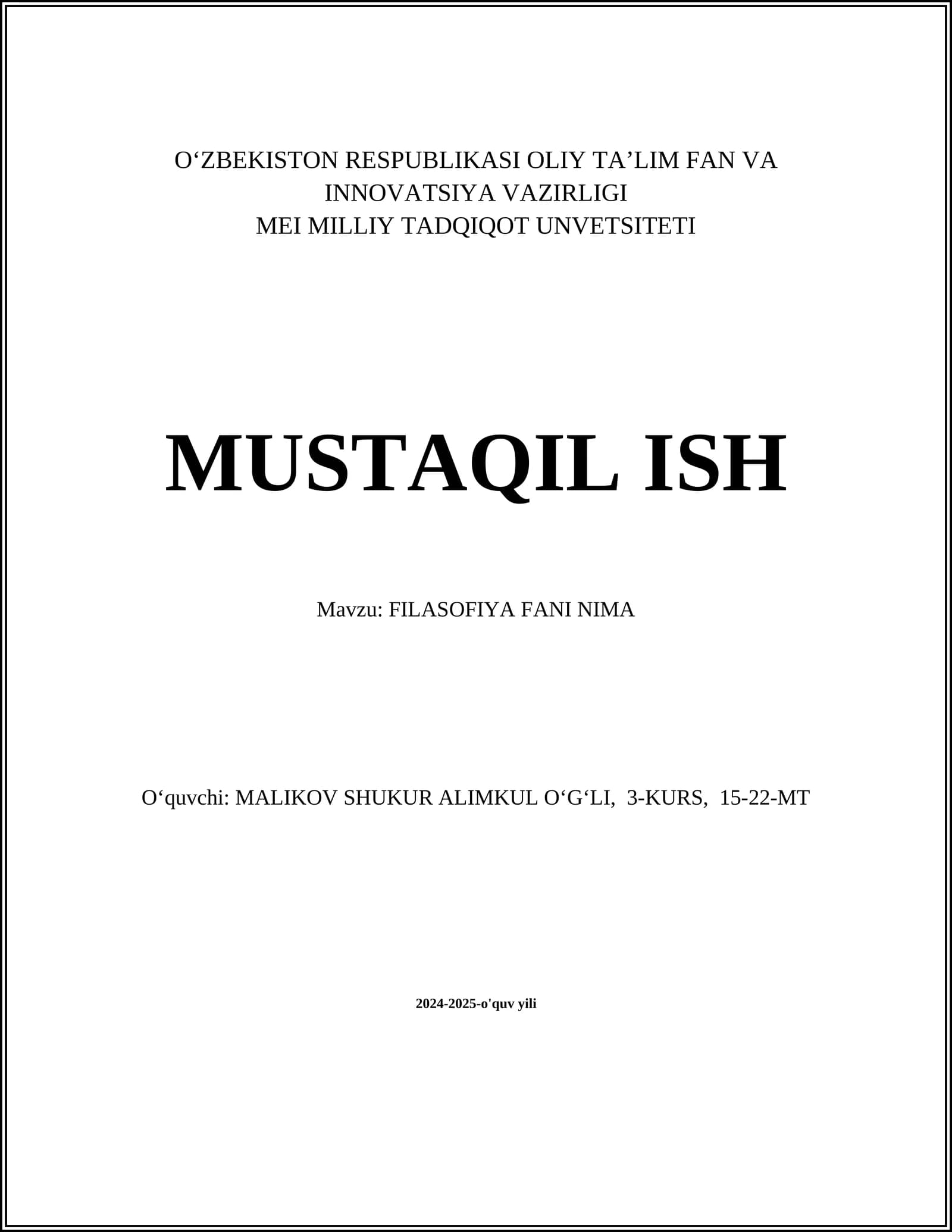 O‘ZBEKISTON RESPUBLIKASI OLIY TA’LIM FAN VA INNOVATSIYA VAZIRLIGI
MEI MILLIY TADQIQOT UNVETSITETI

MUSTAQIL ISH

Mavzu: FILASOFIYA FANI NIMA

O‘quvchi: MALIKOV SHUKUR ALIMKUL O‘G‘LI, 3-KURS, 15-22-MT

2024-2025-o'quv yili